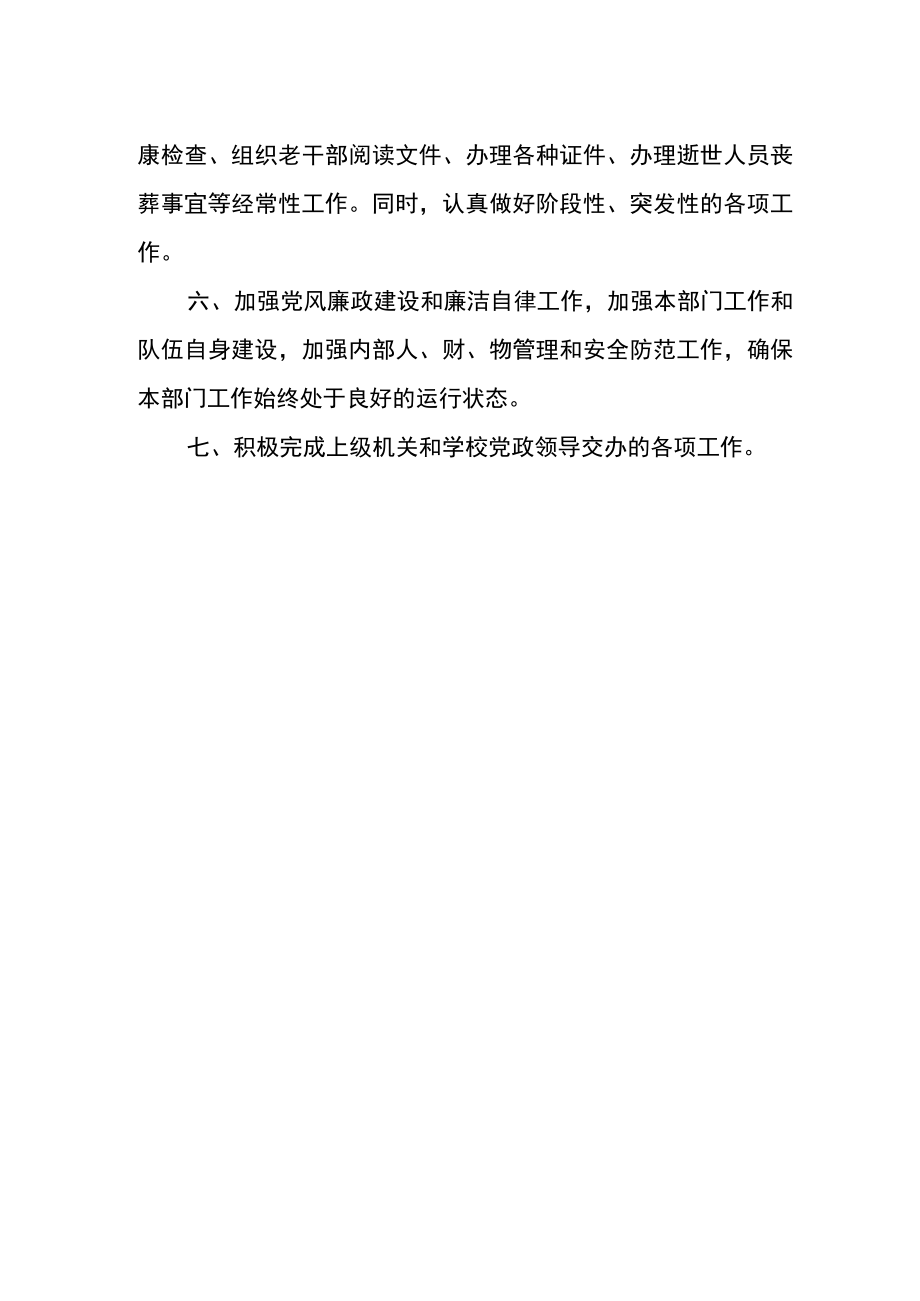 康检查、组织老干部阅读文件、办理各种证件、办理逝世人员丧葬事宜等经常性工作。同时，认真做好阶段性、突发性的各项工作。

六、加强党风廉政建设和廉洁自律工作，加强本部门工作和队伍自身建设，加强内部人、财、物管理和安全防范工作，确保本部门工作始终处于良好的运行状态。

七、积极完成上级机关和学校党政领导交办的各项工作。